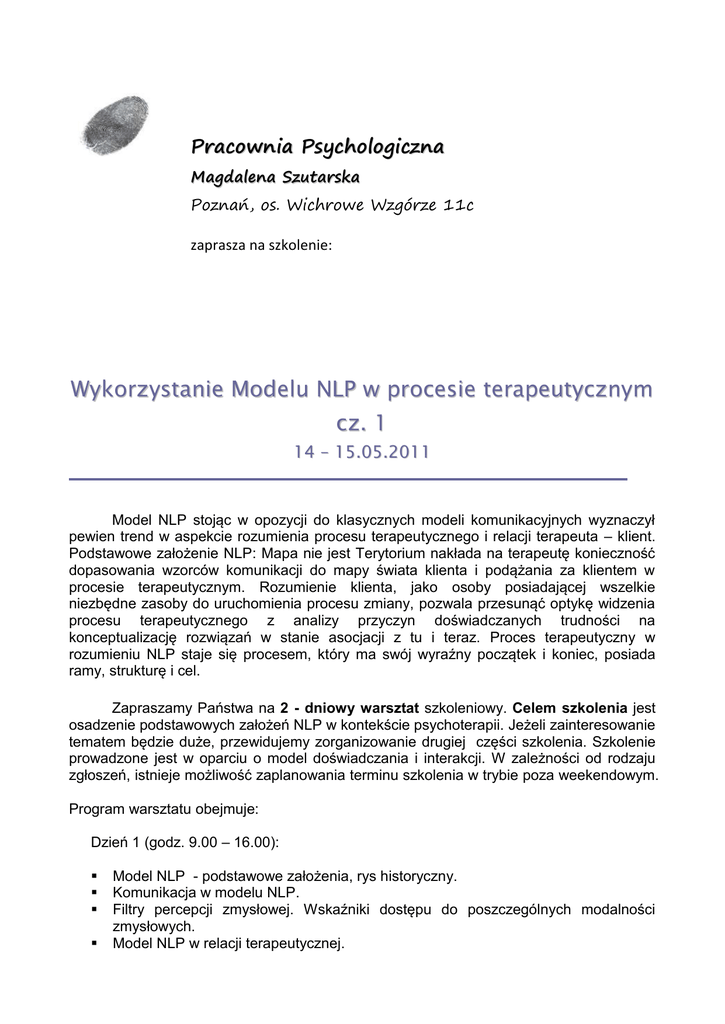 Pracownia Psychologiczna
Magdalena Szutarska
Poznań, os. Wichrowe Wzgórze 11c

zaprasza na szkolenie:

Wykorzystanie Modelu NLP w procesie terapeutycznym cz. 1
14 – 15.05.2011

Model NLP stojąc w opozycji do klasycznych modeli komunikacyjnych wyznaczył pewien trend w aspekcie rozumienia procesu terapeutycznego i relacji terapeuta – klient. Podstawowe założenie NLP: Mapa nie jest Terytorium nakłada na terapeutę konieczność dopasowania wzorców komunikacji do mapy świata klienta i podążania za klientem w procesie terapeutycznym. Rozumienie klienta, jako osoby posiadającej wszelkie niezbędne zasoby do uruchomienia procesu zmiany, pozwala przesunąć optykę widzenia procesu terapeutycznego z analizy przyczyn doświadczanych trudności na konceptualizację rozwiązań w stanie asocjacji z tu i teraz. Proces terapeutyczny w rozumieniu NLP staje się procesem, który ma swój wyraźny początek i koniec, posiada ramy, strukturę i cel.

Zapraszamy Państwa na 2 - dniowy warsztat szkoleniowy. Celem szkolenia jest osadzenie podstawowych założeń NLP w kontekście psychoterapii. Jeżeli zainteresowanie tematem będzie duże, przewidujemy zorganizowanie drugiej części szkolenia. Szkolenie prowadzone jest w oparciu o model doświadczania i interakcji. W zależności od rodzaju zgłoszeń, istnieje możliwość zaplanowania terminu szkolenia w trybie poza weekendowym.

Program warsztatu obejmuje:

Dzień 1 (godz. 9.00 – 16.00):

▪ Model NLP - podstawowe założenia, rys historyczny.
▪ Komunikacja w modelu NLP.
▪ Filtry percepcji zmysłowej. Wskaźniki dostępu do poszczególnych modalności zmysłowych.
▪ Model NLP w relacji terapeutycznej.